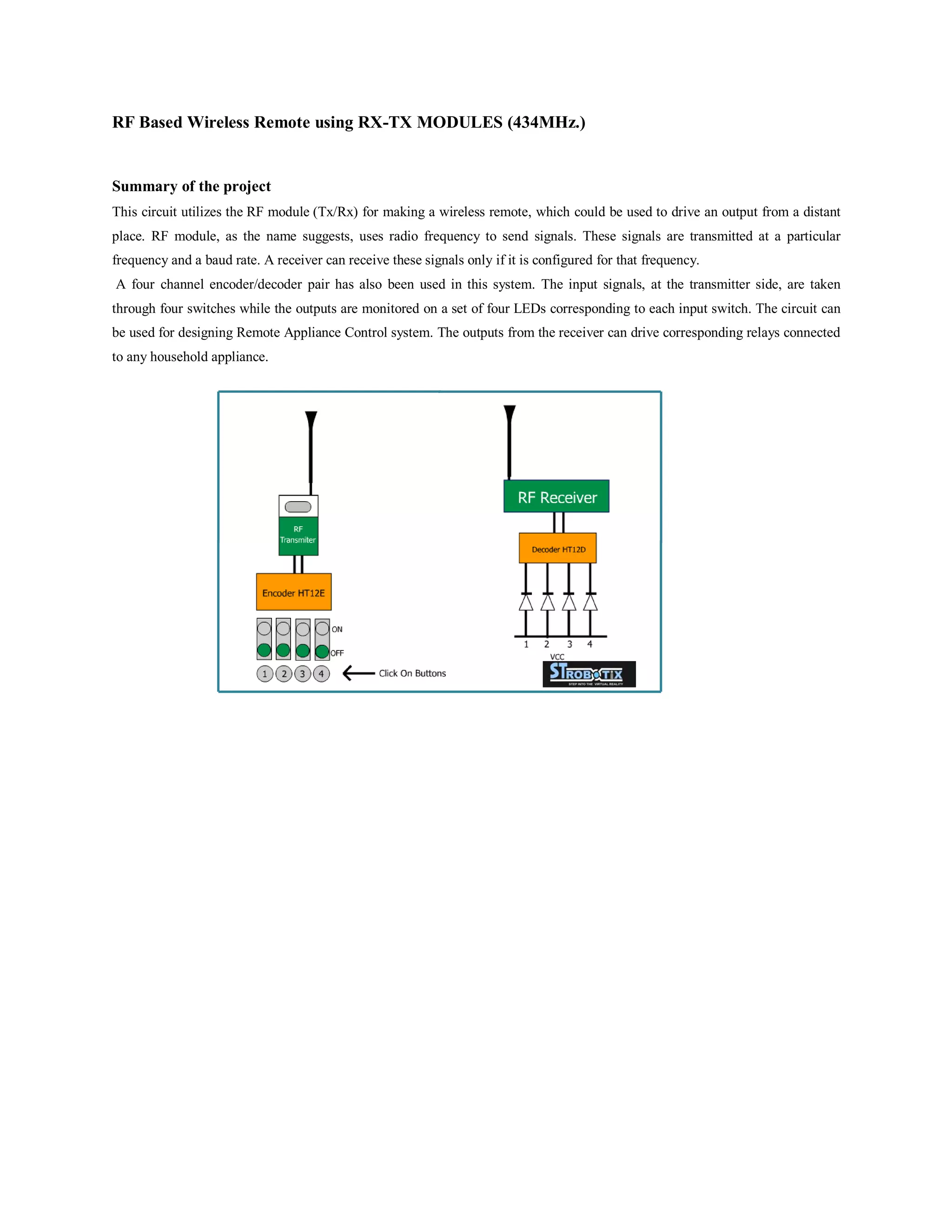 RF Based Wireless Remote using RX-TX MODULES (434MHz.)

Summary of the project

This circuit utilizes the RF module (Tx/Rx) for making a wireless remote, which could be used to drive an output from a distant place. RF module, as the name suggests, uses radio frequency to send signals. These signals are transmitted at a particular frequency and a baud rate. A receiver can receive these signals only if it is configured for that frequency.

A four channel encoder/decoder pair has also been used in this system. The input signals, at the transmitter side, are taken through four switches while the outputs are monitored on a set of four LEDs corresponding to each input switch. The circuit can be used for designing Remote Appliance Control system. The outputs from the receiver can drive corresponding relays connected to any household appliance.

RF Transmiter

Encoder HT12E

ON

OFF

1 2 3 4

Click On Buttons

RF Receiver

Decoder HT12D

1 2 3 4

VCC

STROBOTIX
STEP INTO THE VIRTUAL REALITY